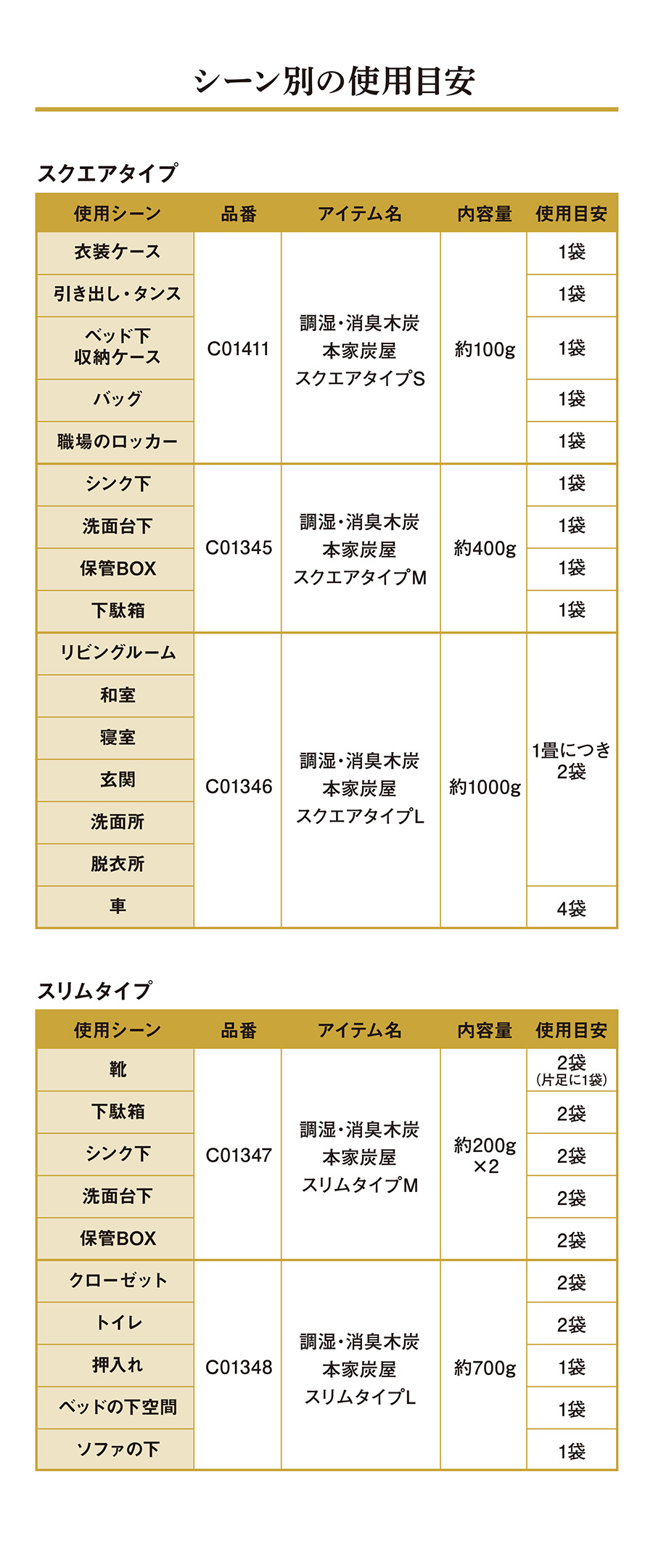 シーン別の使用目安

スクエアタイプ

| 使用シーン | 品番 | アイテム名 | 内容量 | 使用目安 |
|---|---|---|---|---|
| 衣装ケース | C01411 | 調湿・消臭木炭 本家炭屋 スクエアタイプS | 約100g | 1袋 |
| 引き出し・タンス | | | | 1袋 |
| ベッド下 収納ケース | | | | 1袋 |
| バッグ | | | | 1袋 |
| 職場のロッカー | | | | 1袋 |
| シンク下 | C01345 | 調湿・消臭木炭 本家炭屋 スクエアタイプM | 約400g | 1袋 |
| 洗面台下 | | | | 1袋 |
| 保管BOX | | | | 1袋 |
| 下駄箱 | | | | 1袋 |
| リビングルーム | C01346 | 調湿・消臭木炭 本家炭屋 スクエアタイプL | 約1000g | 1畳につき 2袋 |
| 和室 | | | | |
| 寝室 | | | | |
| 玄関 | | | | |
| 洗面所 | | | | |
| 脱衣所 | | | | |
| 車 | | | | 4袋 |

スリムタイプ

| 使用シーン | 品番 | アイテム名 | 内容量 | 使用目安 |
|---|---|---|---|---|
| 靴 | C01347 | 調湿・消臭木炭 本家炭屋 スリムタイプM | 約200g ×2 | 2袋 (片足に1袋) |
| 下駄箱 | | | | 2袋 |
| シンク下 | | | | 2袋 |
| 洗面台下 | | | | 2袋 |
| 保管BOX | | | | 2袋 |
| クローゼット | C01348 | 調湿・消臭木炭 本家炭屋 スリムタイプL | 約700g | 2袋 |
| トイレ | | | | 2袋 |
| 押入れ | | | | 1袋 |
| ベッドの下空間 | | | | 1袋 |
| ソファの下 | | | | 1袋 |